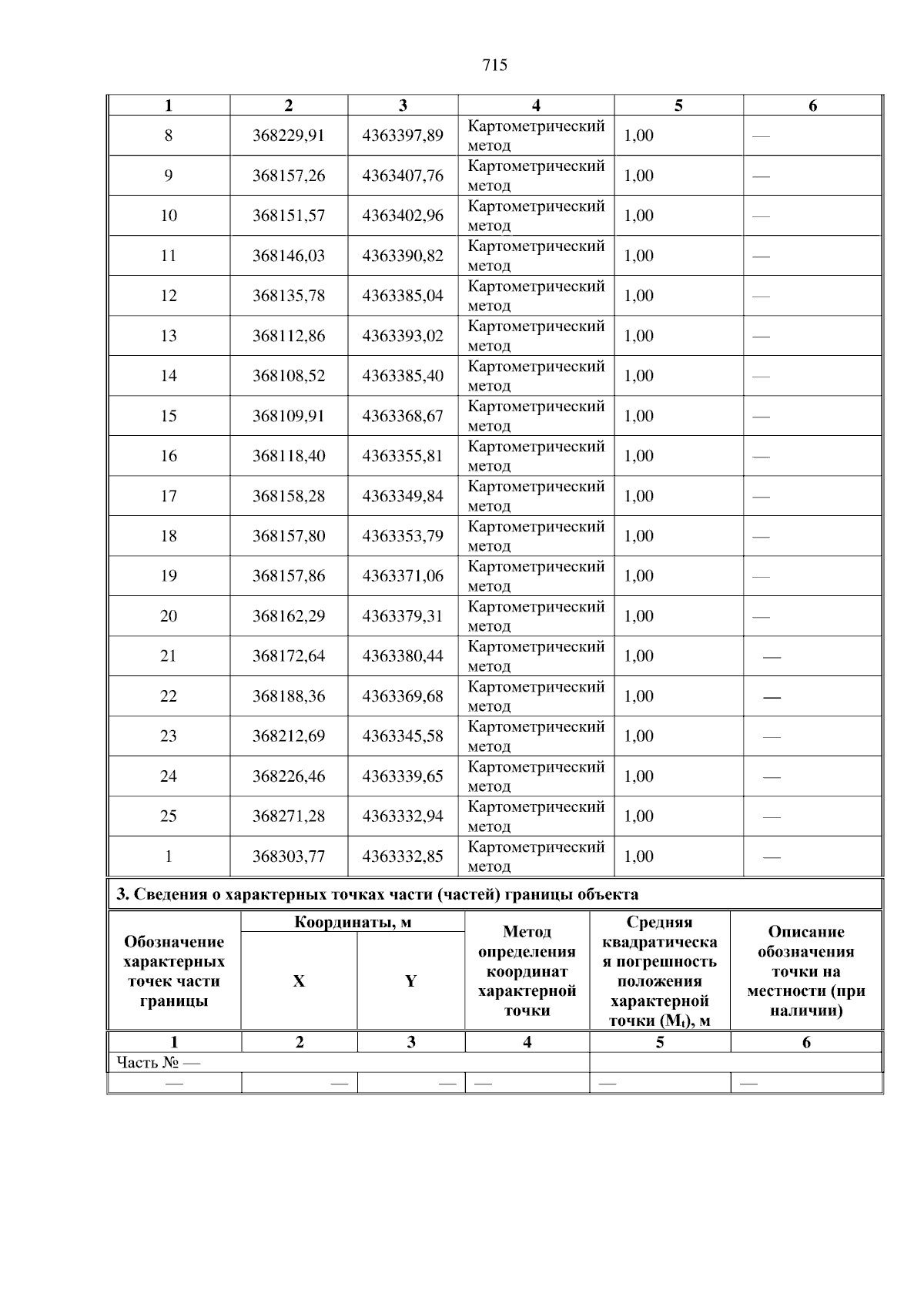 715

| 1 | 2 | 3 | 4 | 5 | 6 |
|---|---|---|---|---|---|
| 8 | 368229,91 | 4363397,89 | Картометрический метод | 1,00 | — |
| 9 | 368157,26 | 4363407,76 | Картометрический метод | 1,00 | — |
| 10 | 368151,57 | 4363402,96 | Картометрический метод | 1,00 | — |
| 11 | 368146,03 | 4363390,82 | Картометрический метод | 1,00 | — |
| 12 | 368135,78 | 4363385,04 | Картометрический метод | 1,00 | — |
| 13 | 368112,86 | 4363393,02 | Картометрический метод | 1,00 | — |
| 14 | 368108,52 | 4363385,40 | Картометрический метод | 1,00 | — |
| 15 | 368109,91 | 4363368,67 | Картометрический метод | 1,00 | — |
| 16 | 368118,40 | 4363355,81 | Картометрический метод | 1,00 | — |
| 17 | 368158,28 | 4363349,84 | Картометрический метод | 1,00 | — |
| 18 | 368157,80 | 4363353,79 | Картометрический метод | 1,00 | — |
| 19 | 368157,86 | 4363371,06 | Картометрический метод | 1,00 | — |
| 20 | 368162,29 | 4363379,31 | Картометрический метод | 1,00 | — |
| 21 | 368172,64 | 4363380,44 | Картометрический метод | 1,00 | — |
| 22 | 368188,36 | 4363369,68 | Картометрический метод | 1,00 | — |
| 23 | 368212,69 | 4363345,58 | Картометрический метод | 1,00 | — |
| 24 | 368226,46 | 4363339,65 | Картометрический метод | 1,00 | — |
| 25 | 368271,28 | 4363332,94 | Картометрический метод | 1,00 | — |
| 1 | 368303,77 | 4363332,85 | Картометрический метод | 1,00 | — |

3. Сведения о характерных точках части (частей) границы объекта

| Обозначение характерных точек части границы | Координаты, м X | Координаты, м Y | Метод определения координат характерной точки | Средняя квадратическая погрешность положения характерной точки ($M_t$), м | Описание обозначения точки на местности (при наличии) |
|---|---|---|---|---|---|
| 1 | 2 | 3 | 4 | 5 | 6 |
| Часть № — | | | | | |
| — | — | — | — | — | — |